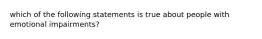 which of the following statements is true about people with emotional impairments?